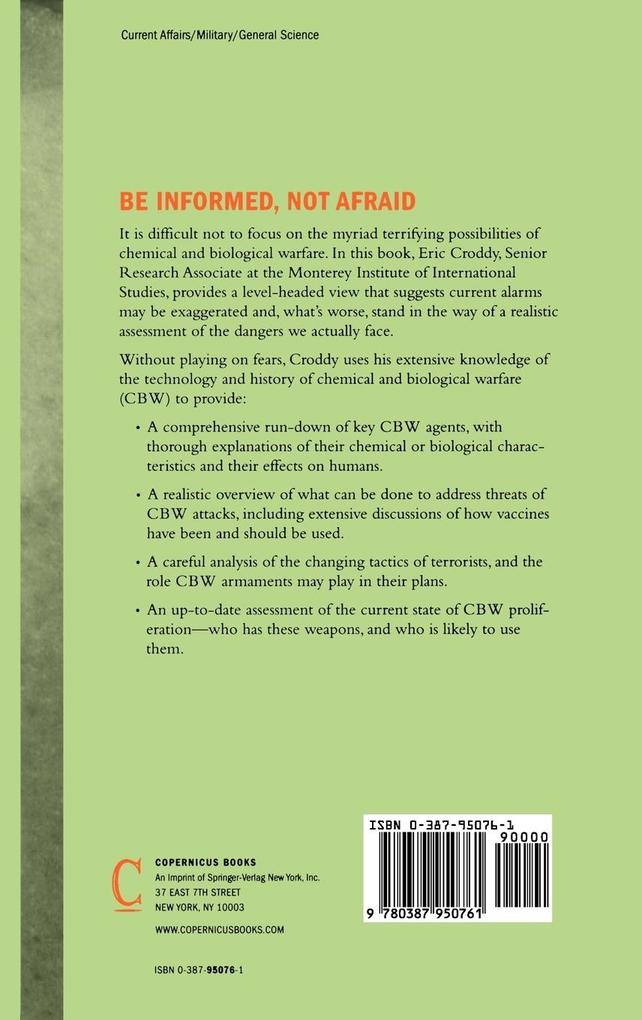 Current Affairs/Military/General Science

BE INFORMED, NOT AFRAID

It is difficult not to focus on the myriad terrifying possibilities of chemical and biological warfare. In this book, Eric Croddy, Senior Research Associate at the Monterey Institute of International Studies, provides a level-headed view that suggests current alarms may be exaggerated and, what's worse, stand in the way of a realistic assessment of the dangers we actually face.

Without playing on fears, Croddy uses his extensive knowledge of the technology and history of chemical and biological warfare (CBW) to provide:

• A comprehensive run-down of key CBW agents, with thorough explanations of their chemical or biological characteristics and their effects on humans.

• A realistic overview of what can be done to address threats of CBW attacks, including extensive discussions of how vaccines have been and should be used.

• A careful analysis of the changing tactics of terrorists, and the role CBW armaments may play in their plans.

• An up-to-date assessment of the current state of CBW proliferation—who has these weapons, and who is likely to use them.

C

COPERNICUS BOOKS
An Imprint of Springer-Verlag New York, Inc.
37 EAST 7TH STREET
NEW YORK, NY 10003

WWW.COPERNICUSBOOKS.COM

ISBN 0-387-95076-1

ISBN 0-387-95076-1
90000
9 780387 950761